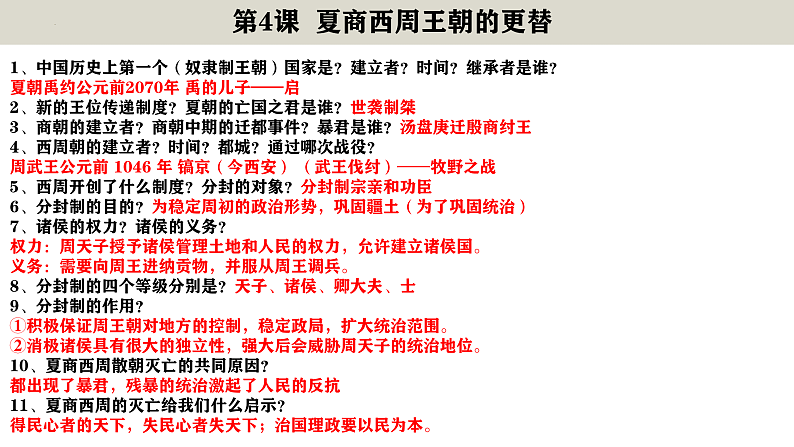 第4课 夏商西周王朝的更替

1、中国历史上第一个（奴隶制王朝）国家是？建立者？时间？继承者是谁？
夏朝禹约公元前2070年 禹的儿子——启
2、新的王位传递制度？夏朝的亡国之君是谁？世袭制桀
3、商朝的建立者？商朝中期的迁都事件？暴君是谁？汤盘庚迁殷商纣王
4、西周朝的建立者？时间？都城？通过哪次战役？
周武王公元前 1046 年 镐京（今西安）（武王伐纣）——牧野之战
5、西周开创了什么制度？分封的对象？分封制宗亲和功臣
6、分封制的目的？为稳定周初的政治形势，巩固疆土（为了巩固统治）
7、诸侯的权力？诸侯的义务？
权力：周天子授予诸侯管理土地和人民的权力，允许建立诸侯国。
义务：需要向周王进纳贡物，并服从周王调兵。
8、分封制的四个等级分别是？天子、诸侯、卿大夫、士
9、分封制的作用？
①积极保证周王朝对地方的控制，稳定政局，扩大统治范围。
②消极诸侯具有很大的独立性，强大后会威胁周天子的统治地位。
10、夏商西周散朝灭亡的共同原因？
都出现了暴君，残暴的统治激起了人民的反抗
11、夏商西周的灭亡给我们什么启示？
得民心者的天下，失民心者失天下；治国理政要以民为本。